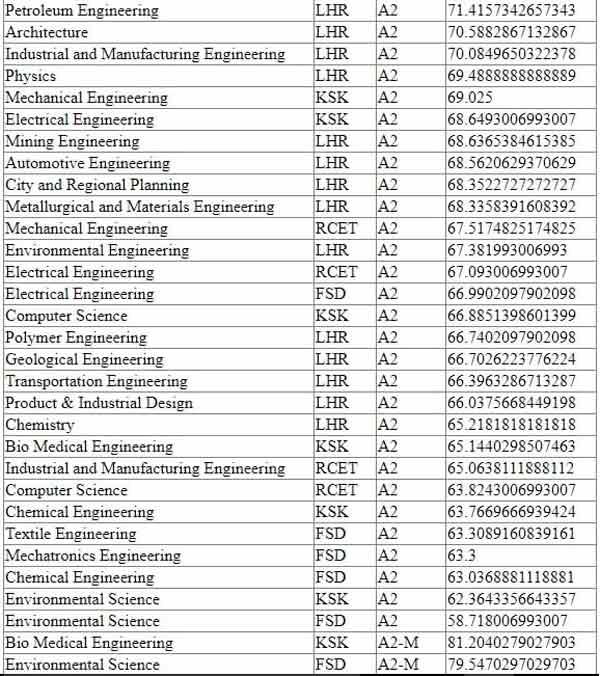 | Petroleum Engineering | LHR | A2 | 71.4157342657343 |
|---|---|---|---|
| Architecture | LHR | A2 | 70.5882867132867 |
| Industrial and Manufacturing Engineering | LHR | A2 | 70.0849650322378 |
| Physics | LHR | A2 | 69.4888888888889 |
| Mechanical Engineering | KSK | A2 | 69.025 |
| Electrical Engineering | KSK | A2 | 68.6493006993007 |
| Mining Engineering | LHR | A2 | 68.6365384615385 |
| Automotive Engineering | LHR | A2 | 68.5620629370629 |
| City and Regional Planning | LHR | A2 | 68.3522727272727 |
| Metallurgical and Materials Engineering | LHR | A2 | 68.3358391608392 |
| Mechanical Engineering | RCET | A2 | 67.5174825174825 |
| Environmental Engineering | LHR | A2 | 67.381993006993 |
| Electrical Engineering | RCET | A2 | 67.093006993007 |
| Electrical Engineering | FSD | A2 | 66.9902097902098 |
| Computer Science | KSK | A2 | 66.8851398601399 |
| Polymer Engineering | LHR | A2 | 66.7402097902098 |
| Geological Engineering | LHR | A2 | 66.7026223776224 |
| Transportation Engineering | LHR | A2 | 66.3963286713287 |
| Product & Industrial Design | LHR | A2 | 66.0375668449198 |
| Chemistry | LHR | A2 | 65.2181818181818 |
| Bio Medical Engineering | KSK | A2 | 65.1440298507463 |
| Industrial and Manufacturing Engineering | RCET | A2 | 65.0638111888112 |
| Computer Science | RCET | A2 | 63.8243006993007 |
| Chemical Engineering | KSK | A2 | 63.7669666939424 |
| Textile Engineering | FSD | A2 | 63.3089160839161 |
| Mechatronics Engineering | FSD | A2 | 63.3 |
| Chemical Engineering | FSD | A2 | 63.0368881118881 |
| Environmental Science | KSK | A2 | 62.3643356643357 |
| Environmental Science | FSD | A2 | 58.718006993007 |
| Bio Medical Engineering | KSK | A2-M | 81.2040279027903 |
| Environmental Science | FSD | A2-M | 79.5470297029703 |